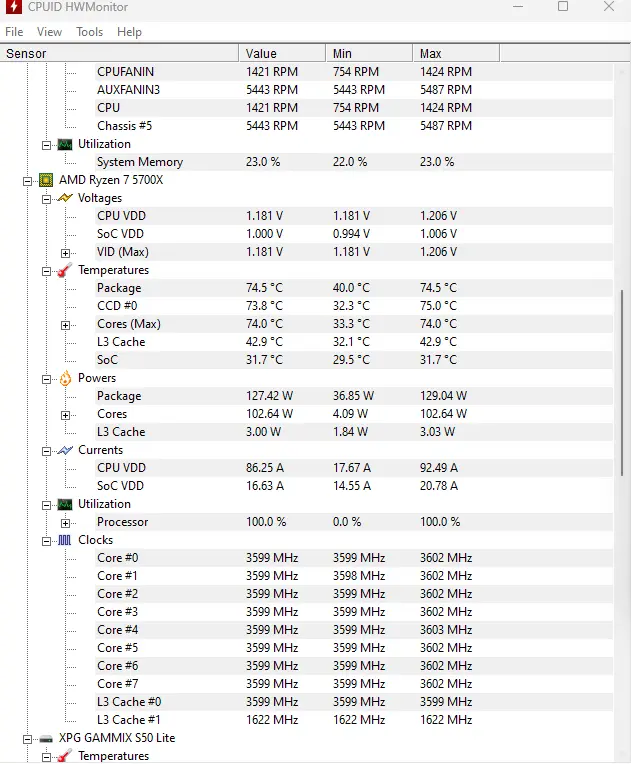 CPUID HWMonitor

File View Tools Help

| Sensor | Value | Min | Max |
|---|---|---|---|
| CPUFANIN | 1421 RPM | 754 RPM | 1424 RPM |
| AUXFANIN3 | 5443 RPM | 5443 RPM | 5487 RPM |
| CPU | 1421 RPM | 754 RPM | 1424 RPM |
| Chassis #5 | 5443 RPM | 5443 RPM | 5487 RPM |
| Utilization | | | |
| System Memory | 23.0 % | 22.0 % | 23.0 % |
| AMD Ryzen 7 5700X | | | |
| Voltages | | | |
| CPU VDD | 1.181 V | 1.181 V | 1.206 V |
| SoC VDD | 1.000 V | 0.994 V | 1.006 V |
| VID (Max) | 1.181 V | 1.181 V | 1.206 V |
| Temperatures | | | |
| Package | 74.5 °C | 40.0 °C | 74.5 °C |
| CCD #0 | 73.8 °C | 32.3 °C | 75.0 °C |
| Cores (Max) | 74.0 °C | 33.3 °C | 74.0 °C |
| L3 Cache | 42.9 °C | 32.1 °C | 42.9 °C |
| SoC | 31.7 °C | 29.5 °C | 31.7 °C |
| Powers | | | |
| Package | 127.42 W | 36.85 W | 129.04 W |
| Cores | 102.64 W | 4.09 W | 102.64 W |
| L3 Cache | 3.00 W | 1.84 W | 3.03 W |
| Currents | | | |
| CPU VDD | 86.25 A | 17.67 A | 92.49 A |
| SoC VDD | 16.63 A | 14.55 A | 20.78 A |
| Utilization | | | |
| Processor | 100.0 % | 0.0 % | 100.0 % |
| Clocks | | | |
| Core #0 | 3599 MHz | 3599 MHz | 3602 MHz |
| Core #1 | 3599 MHz | 3598 MHz | 3602 MHz |
| Core #2 | 3599 MHz | 3599 MHz | 3602 MHz |
| Core #3 | 3599 MHz | 3599 MHz | 3602 MHz |
| Core #4 | 3599 MHz | 3599 MHz | 3603 MHz |
| Core #5 | 3599 MHz | 3599 MHz | 3602 MHz |
| Core #6 | 3599 MHz | 3599 MHz | 3602 MHz |
| Core #7 | 3599 MHz | 3599 MHz | 3602 MHz |
| L3 Cache #0 | 3599 MHz | 3599 MHz | 3599 MHz |
| L3 Cache #1 | 1622 MHz | 1622 MHz | 1622 MHz |
| XPG GAMMIX S50 Lite | | | |
| Temperatures | | | |